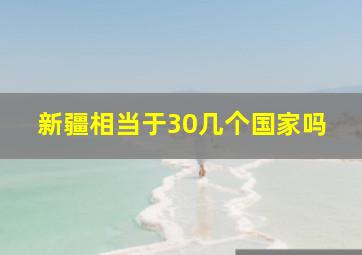 新疆相当于30几个国家吗